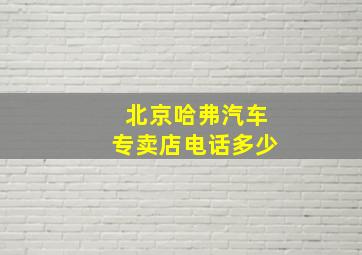 北京哈弗汽车
专卖店电话多少